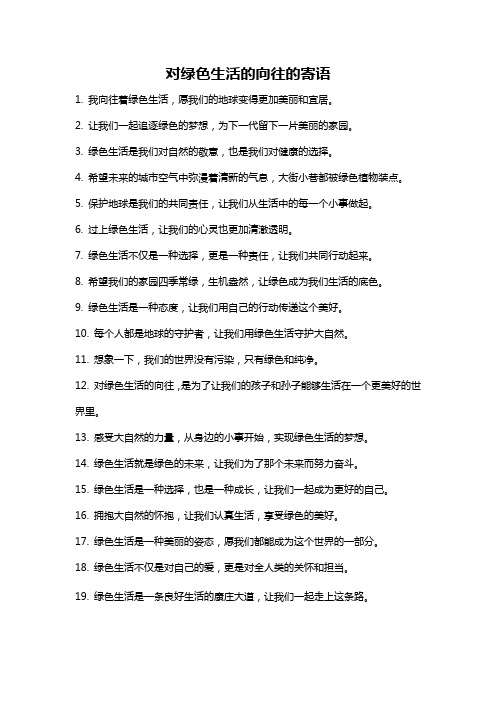 对绿色生活的向往的寄语

1. 我向往着绿色生活，愿我们的地球变得更加美丽和宜居。

2. 让我们一起追逐绿色的梦想，为下一代留下一片美丽的家园。

3. 绿色生活是我们对自然的敬意，也是我们对健康的选择。

4. 希望未来的城市空气中弥漫着清新的气息，大街小巷都被绿色植物装点。

5. 保护地球是我们的共同责任，让我们从生活中的每一个小事做起。

6. 过上绿色生活，让我们的心灵也更加清澈透明。

7. 绿色生活不仅是一种选择，更是一种责任，让我们共同行动起来。

8. 希望我们的家园四季常绿，生机盎然，让绿色成为我们生活的底色。

9. 绿色生活是一种态度，让我们用自己的行动传递这个美好。

10. 每个人都是地球的守护者，让我们用绿色生活守护大自然。

11. 想象一下，我们的世界没有污染，只有绿色和纯净。

12. 对绿色生活的向往，是为了让我们的孩子和孙子能够生活在一个更美好的世界里。

13. 感受大自然的力量，从身边的小事开始，实现绿色生活的梦想。

14. 绿色生活就是绿色的未来，让我们为了那个未来而努力奋斗。

15. 绿色生活是一种选择，也是一种成长，让我们一起成为更好的自己。

16. 拥抱大自然的怀抱，让我们认真生活，享受绿色的美好。

17. 绿色生活是一种美丽的姿态，愿我们都能成为这个世界的一部分。

18. 绿色生活不仅是对自己的爱，更是对全人类的关怀和担当。

19. 绿色生活是一条良好生活的康庄大道，让我们一起走上这条路。